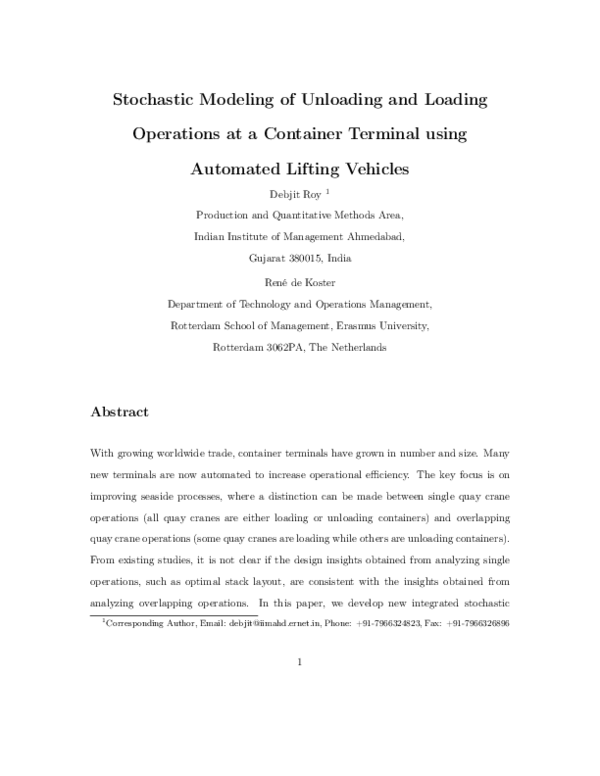 Stochastic Modeling of Unloading and Loading Operations at a Container Terminal using Automated Lifting Vehicles

Debjit Roy $^1$

Production and Quantitative Methods Area,

Indian Institute of Management Ahmedabad,

Gujarat 380015, India

René de Koster

Department of Technology and Operations Management,

Rotterdam School of Management, Erasmus University,

Rotterdam 3062PA, The Netherlands

Abstract

With growing worldwide trade, container terminals have grown in number and size. Many new terminals are now automated to increase operational efficiency. The key focus is on improving seaside processes, where a distinction can be made between single quay crane operations (all quay cranes are either loading or unloading containers) and overlapping quay crane operations (some quay cranes are loading while others are unloading containers). From existing studies, it is not clear if the design insights obtained from analyzing single operations, such as optimal stack layout, are consistent with the insights obtained from analyzing overlapping operations. In this paper, we develop new integrated stochastic

$^1$Corresponding Author, Email: debjit@iimahd.ernet.in, Phone: +91-7966324823, Fax: +91-7966326896

1